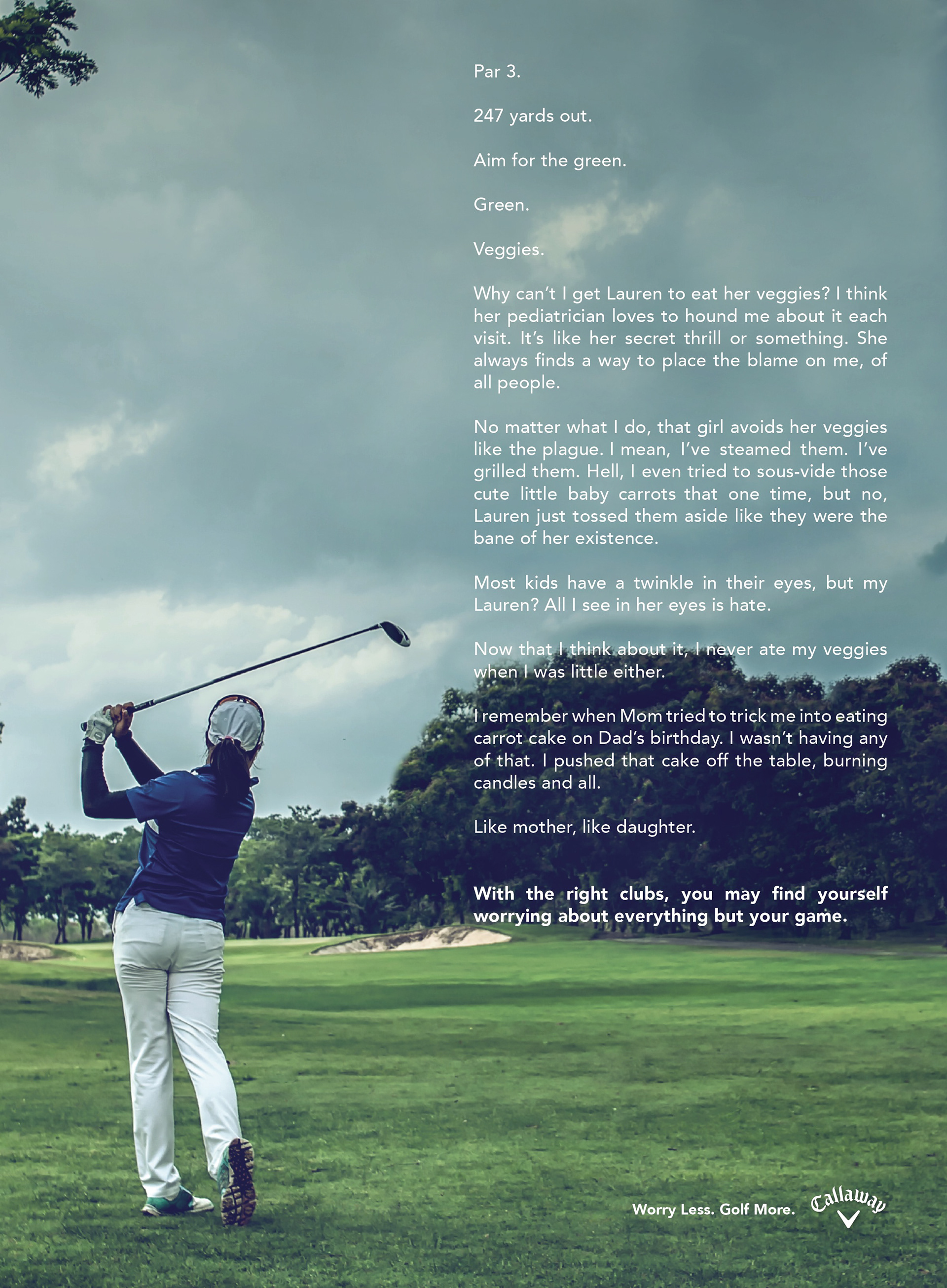 Par 3.

247 yards out.

Aim for the green.

Green.

Veggies.

Why can't I get Lauren to eat her veggies? I think her pediatrician loves to hound me about it each visit. It's like her secret thrill or something. She always finds a way to place the blame on me, of all people.

No matter what I do, that girl avoids her veggies like the plague. I mean, I've steamed them. I've grilled them. Hell, I even tried to sous-vide those cute little baby carrots that one time, but no, Lauren just tossed them aside like they were the bane of her existence.

Most kids have a twinkle in their eyes, but my Lauren? All I see in her eyes is hate.

Now that I think about it, I never ate my veggies when I was little either.

I remember when Mom tried to trick me into eating carrot cake on Dad's birthday. I wasn't having any of that. I pushed that cake off the table, burning candles and all.

Like mother, like daughter.

With the right clubs, you may find yourself worrying about everything but your game.

Worry Less. Golf More. Callaway